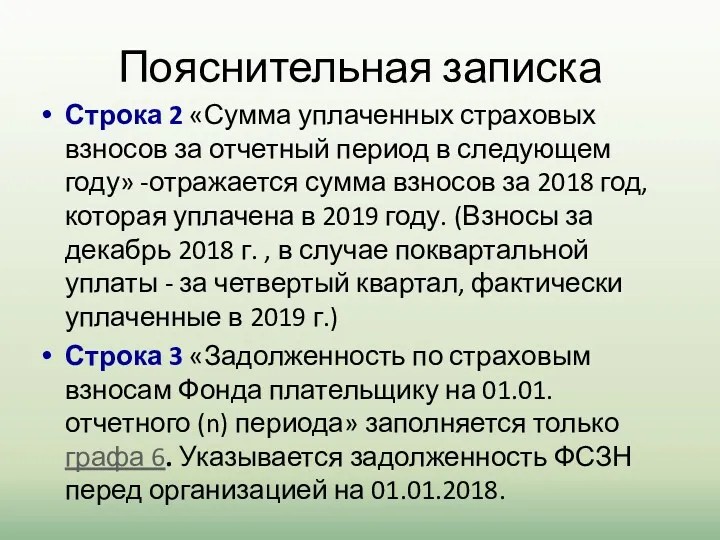 Пояснительная записка

• Строка 2 «Сумма уплаченных страховых взносов за отчетный период в следующем году» -отражается сумма взносов за 2018 год, которая уплачена в 2019 году. (Взносы за декабрь 2018 г. , в случае поквартальной уплаты - за четвертый квартал, фактически уплаченные в 2019 г.)

• Строка 3 «Задолженность по страховым взносам Фонда плательщику на 01.01. отчетного (n) периода» заполняется только графа 6. Указывается задолженность ФСЗН перед организацией на 01.01.2018.